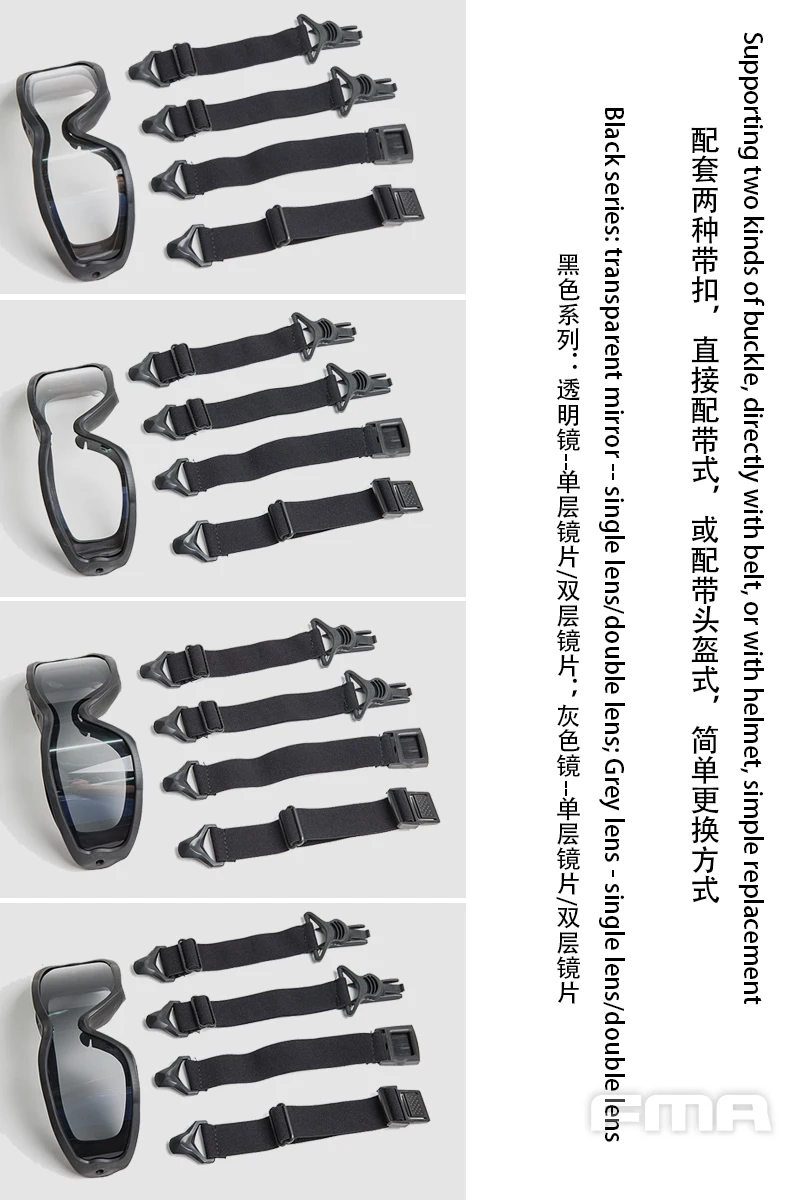 Supporting two kinds of buckle, directly with belt, or with helmet, simple replacement

配套两种带扣，直接配带式，或配带头盔式，简单更换方式

Black series: transparent mirror -- single lens/double lens; Grey lens - single lens/double lens

黑色系列：透明镜--单层镜片/双层镜片；灰色镜--单层镜片/双层镜片

FMA